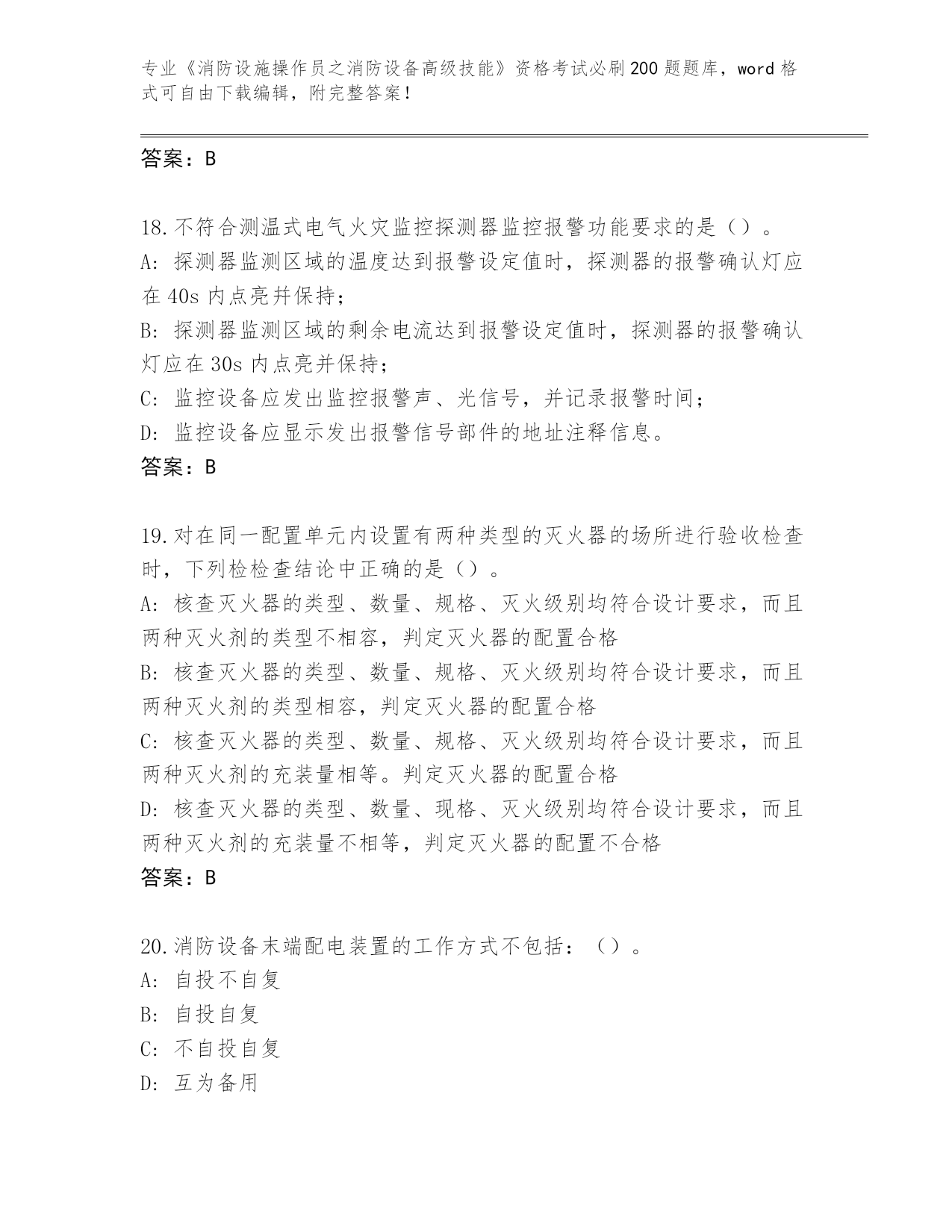 专业《消防设施操作员之消防设备高级技能》资格考试必刷200题题库，word格式可自由下载编辑，附完整答案！

答案：B

18.不符合测温式电气火灾监控探测器监控报警功能要求的是（）。
A: 探测器监测区域的温度达到报警设定值时，探测器的报警确认灯应在40s内点亮并保持；
B: 探测器监测区域的剩余电流达到报警设定值时，探测器的报警确认灯应在30s内点亮并保持；
C: 监控设备应发出监控报警声、光信号，并记录报警时间；
D: 监控设备应显示发出报警信号部件的地址注释信息。
答案：B

19.对在同一配置单元内设置有两种类型的灭火器的场所进行验收检查时，下列检检查结论中正确的是（）。
A: 核查灭火器的类型、数量、规格、灭火级别均符合设计要求，而且两种灭火剂的类型不相容，判定灭火器的配置合格
B: 核查灭火器的类型、数量、规格、灭火级别均符合设计要求，而且两种灭火剂的类型相容，判定灭火器的配置合格
C: 核查灭火器的类型、数量、规格、灭火级别均符合设计要求，而且两种灭火剂的充装量相等。判定灭火器的配置合格
D: 核查灭火器的类型、数量、现格、灭火级别均符合设计要求，而且两种灭火剂的充装量不相等，判定灭火器的配置不合格
答案：B

20.消防设备末端配电装置的工作方式不包括：（）。
A: 自投不自复
B: 自投自复
C: 不自投自复
D: 互为备用